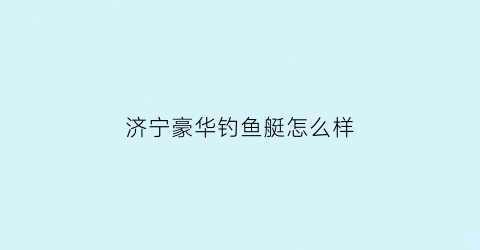 济宁豪华钓鱼艇怎么样